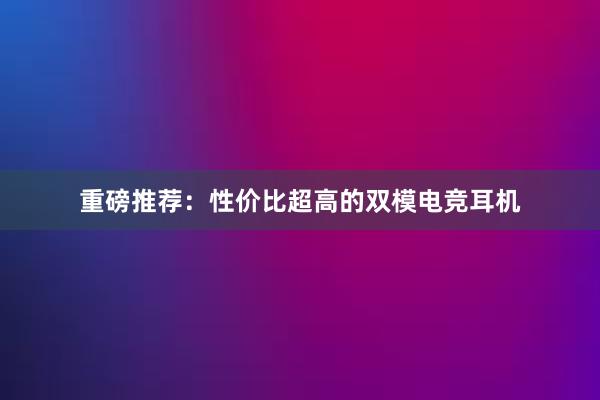 重磅推荐：性价比超高的双模电竞耳机